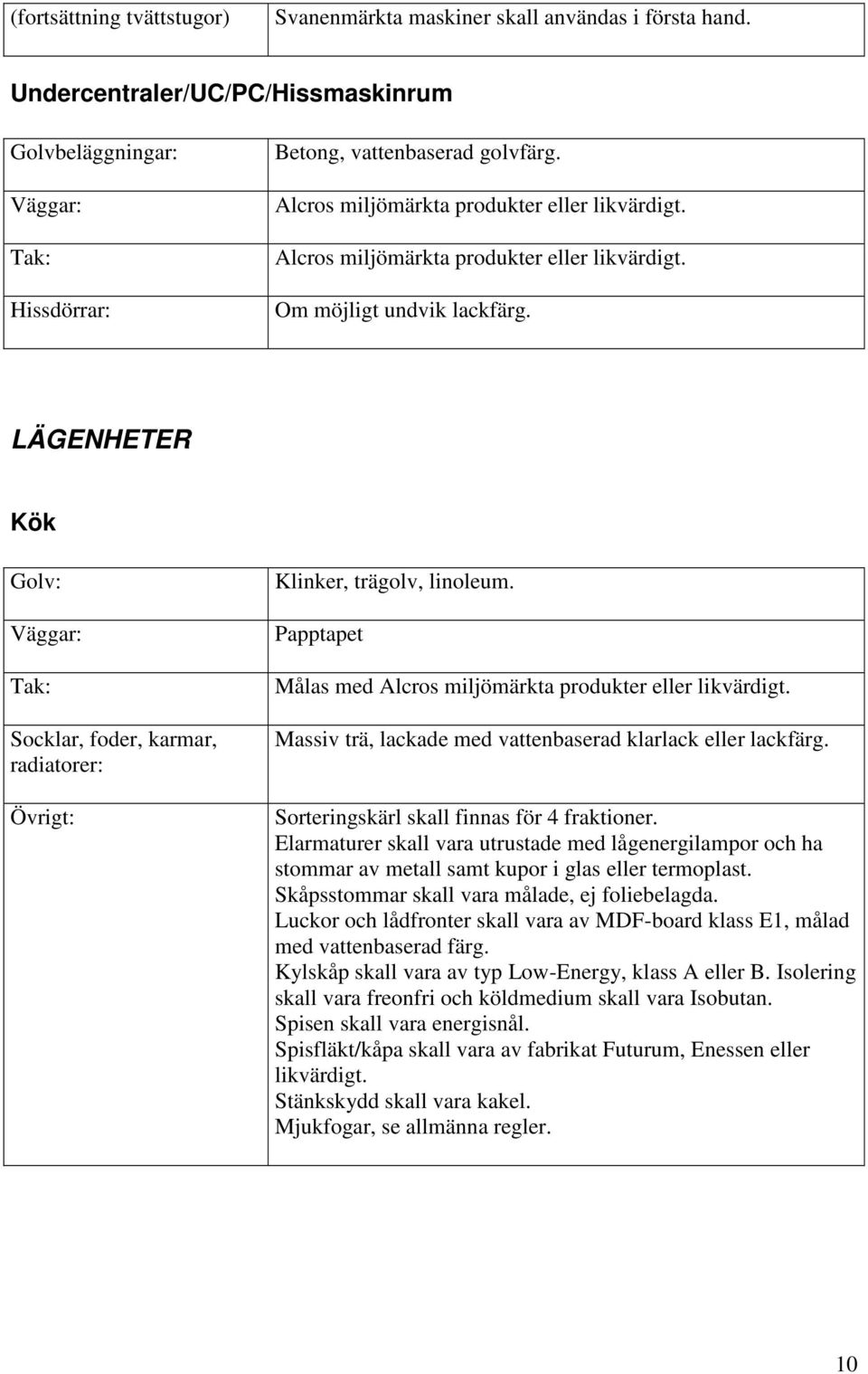 | (fortsättning tvättstugor) | Svanenmärkta maskiner skall användas i första hand. |
|---|---|

Undercentraler/UC/PC/Hissmaskinrum

| Golvbeläggningar: | Betong, vattenbaserad golvfärg. |
|---|---|
| Väggar: | Alcros miljömärkta produkter eller likvärdigt. |
| Tak: | Alcros miljömärkta produkter eller likvärdigt. |
| Hissdörrar: | Om möjligt undvik lackfärg. |

LÄGENHETER

Kök

| Golv: | Klinker, trägolv, linoleum. |
|---|---|
| Väggar: | Papptapet |
| Tak: | Målas med Alcros miljömärkta produkter eller likvärdigt. |
| Socklar, foder, karmar, radiatorer: | Massiv trä, lackade med vattenbaserad klarlack eller lackfärg. |
| Övrigt: | Sorteringskärl skall finnas för 4 fraktioner. Elarmaturer skall vara utrustade med lågenergilampor och ha stommar av metall samt kupor i glas eller termoplast. Skåpsstommar skall vara målade, ej foliebelagda. Luckor och lådfronter skall vara av MDF-board klass E1, målad med vattenbaserad färg. Kylskåp skall vara av typ Low-Energy, klass A eller B. Isolering skall vara freonfri och köldmedium skall vara Isobutan. Spisen skall vara energisnål. Spisfläkt/kåpa skall vara av fabrikat Futurum, Enessen eller likvärdigt. Stänkskydd skall vara kakel. Mjukfogar, se allmänna regler. |

10